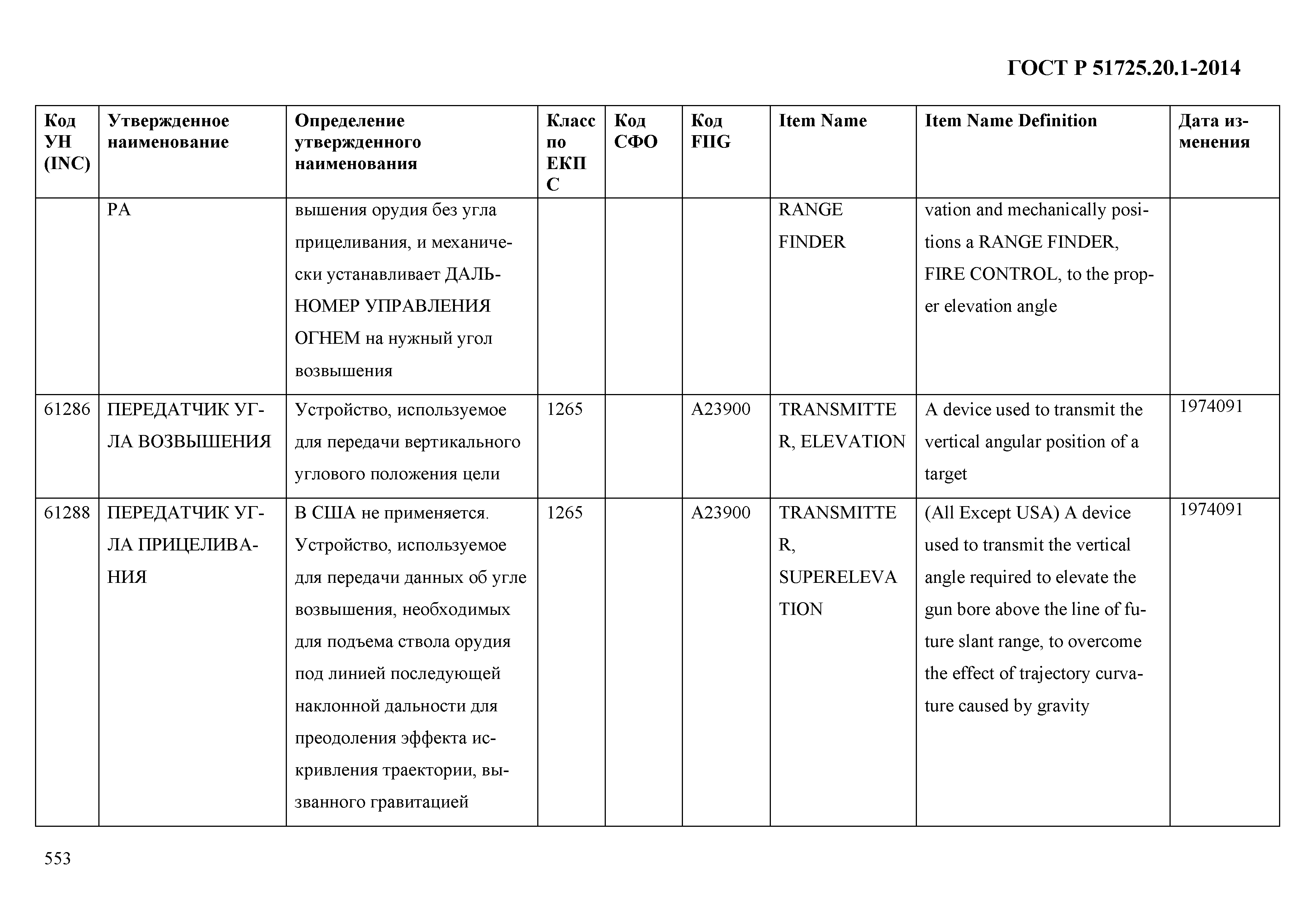 ГОСТ Р 51725.20.1-2014

| Код УН (INC) | Утвержденное наименование | Определение утвержденного наименования | Класс по ЕКПС | Код СФО | Код FIIG | Item Name | Item Name Definition | Дата изменения |
|---|---|---|---|---|---|---|---|---|
| | РА | вышения орудия без угла прицеливания, и механически устанавливает ДАЛЬНОМЕР УПРАВЛЕНИЯ ОГНЕМ на нужный угол возвышения | | | | RANGE FINDER | vation and mechanically positions a RANGE FINDER, FIRE CONTROL, to the proper elevation angle | |
| 61286 | ПЕРЕДАТЧИК УГЛА ВОЗВЫШЕНИЯ | Устройство, используемое для передачи вертикального углового положения цели | 1265 | | A23900 | TRANSMITTER, ELEVATION | A device used to transmit the vertical angular position of a target | 1974091 |
| 61288 | ПЕРЕДАТЧИК УГЛА ПРИЦЕЛИВАНИЯ | В США не применяется. Устройство, используемое для передачи данных об угле возвышения, необходимых для подъема ствола орудия под линией последующей наклонной дальности для преодоления эффекта искривления траектории, вызванного гравитацией | 1265 | | A23900 | TRANSMITTER, SUPERELEVATION | (All Except USA) A device used to transmit the vertical angle required to elevate the gun bore above the line of future slant range, to overcome the effect of trajectory curvature caused by gravity | 1974091 |

553